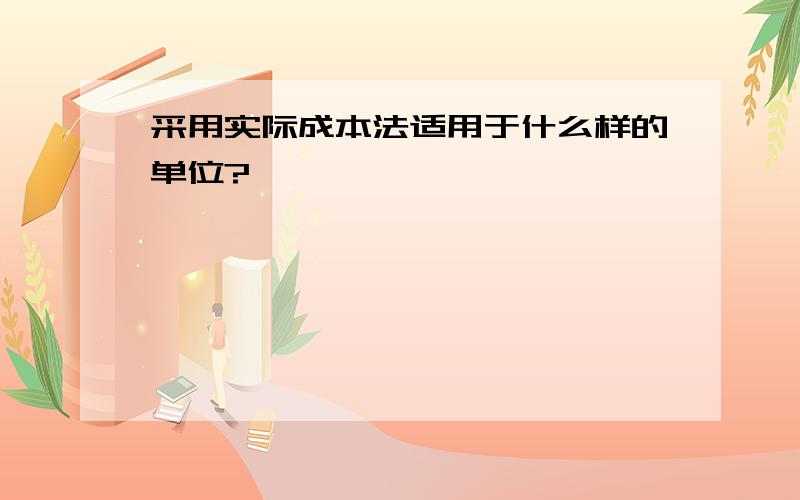 采用实际成本法适用于什么样的单位?